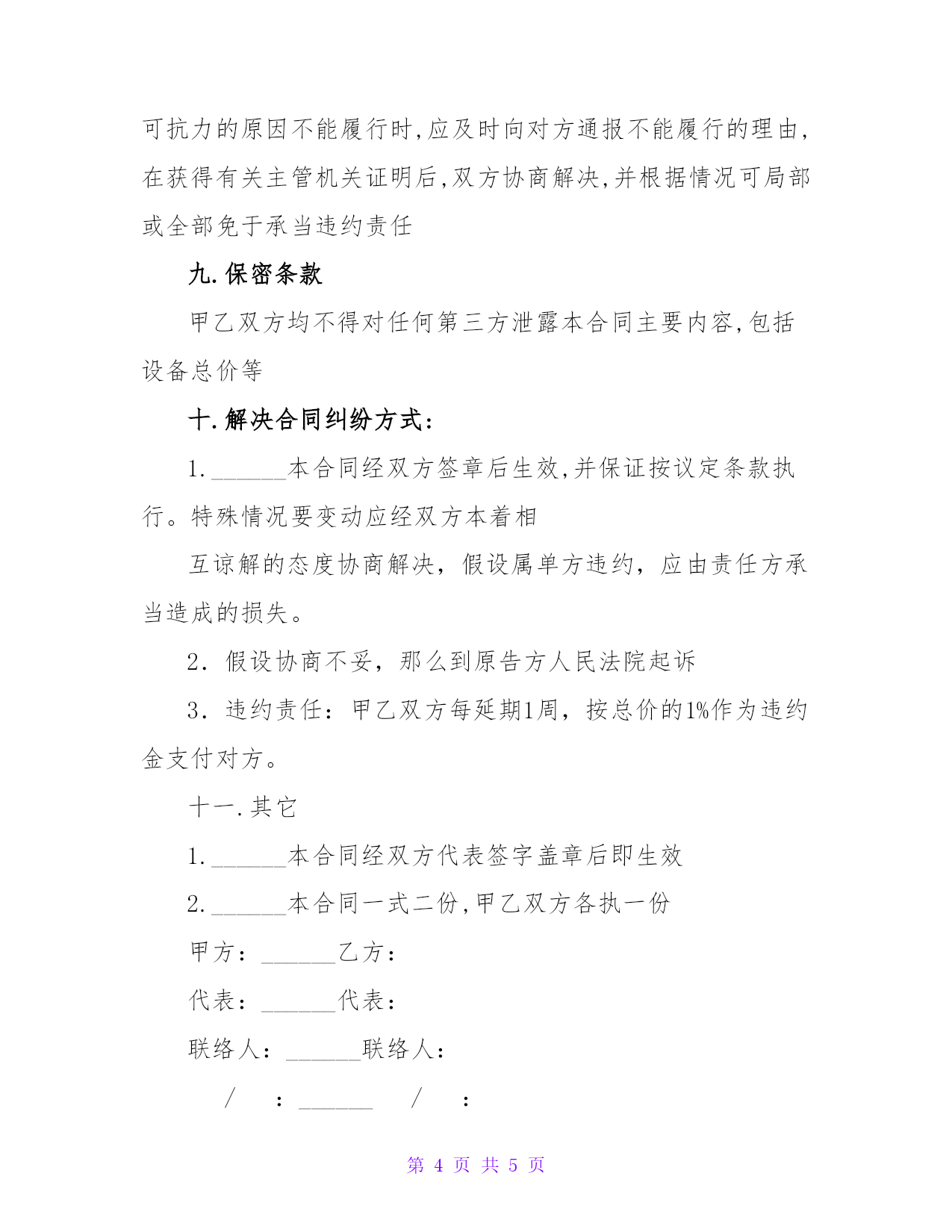 可抗力的原因不能履行时,应及时向对方通报不能履行的理由,在获得有关主管机关证明后,双方协商解决,并根据情况可局部或全部免于承当违约责任

九.保密条款

甲乙双方均不得对任何第三方泄露本合同主要内容,包括设备总价等

十.解决合同纠纷方式:

1.______本合同经双方签章后生效,并保证按议定条款执行。特殊情况要变动应经双方本着相

互谅解的态度协商解决，假设属单方违约，应由责任方承当造成的损失。

2．假设协商不妥，那么到原告方人民法院起诉

3．违约责任：甲乙双方每延期1周，按总价的1%作为违约金支付对方。

十一.其它

1.______本合同经双方代表签字盖章后即生效

2.______本合同一式二份,甲乙双方各执一份

甲方：______乙方：

代表：______代表：

联络人：______联络人：

/ ：______ / ：

第 4 页 共 5 页